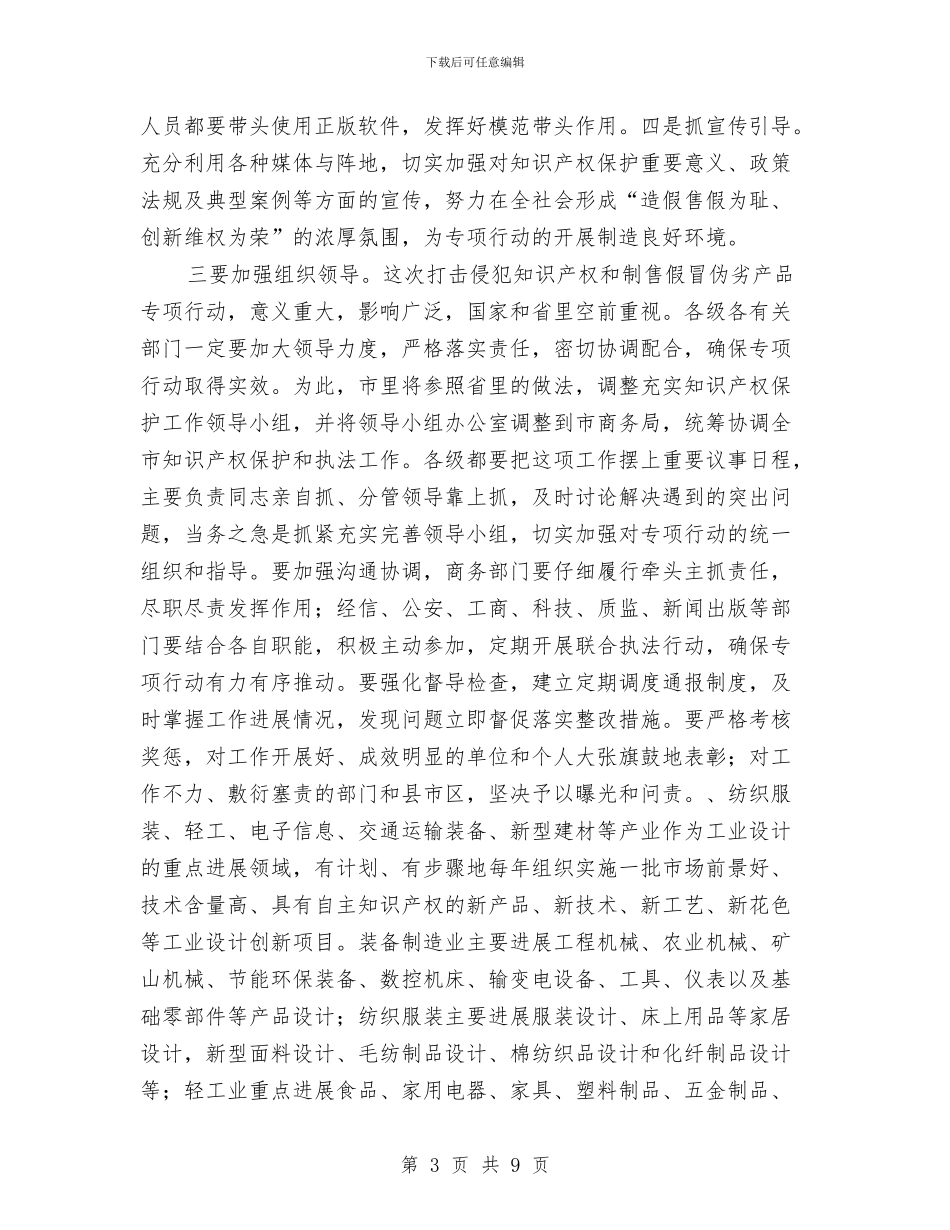 下载后可任意编辑

人员都要带头使用正版软件，发挥好模范带头作用。四是抓宣传引导。充分利用各种媒体与阵地，切实加强对知识产权保护重要意义、政策法规及典型案例等方面的宣传，努力在全社会形成“造假售假为耻、创新维权为荣”的浓厚氛围，为专项行动的开展制造良好环境。

三要加强组织领导。这次打击侵犯知识产权和制售假冒伪劣产品专项行动，意义重大，影响广泛，国家和省里空前重视。各级各有关部门一定要加大领导力度，严格落实责任，密切协调配合，确保专项行动取得实效。为此，市里将参照省里的做法，调整充实知识产权保护工作领导小组，并将领导小组办公室调整到市商务局，统筹协调全市知识产权保护和执法工作。各级都要把这项工作摆上重要议事日程，主要负责同志亲自抓、分管领导靠上抓，及时讨论解决遇到的突出问题，当务之急是抓紧充实完善领导小组，切实加强对专项行动的统一组织和指导。要加强沟通协调，商务部门要仔细履行牵头主抓责任，尽职尽责发挥作用；经信、公安、工商、科技、质监、新闻出版等部门要结合各自职能，积极主动参加，定期开展联合执法行动，确保专项行动有力有序推动。要强化督导检查，建立定期调度通报制度，及时掌握工作进展情况，发现问题立即督促落实整改措施。要严格考核奖惩，对工作开展好、成效明显的单位和个人大张旗鼓地表彰；对工作不力、敷衍塞责的部门和县市区，坚决予以曝光和问责。、纺织服装、轻工、电子信息、交通运输装备、新型建材等产业作为工业设计的重点进展领域，有计划、有步骤地每年组织实施一批市场前景好、技术含量高、具有自主知识产权的新产品、新技术、新工艺、新花色等工业设计创新项目。装备制造业主要进展工程机械、农业机械、矿山机械、节能环保装备、数控机床、输变电设备、工具、仪表以及基础零部件等产品设计；纺织服装主要进展服装设计、床上用品等家居设计，新型面料设计、毛纺制品设计、棉纺织品设计和化纤制品设计等；轻工业重点进展食品、家用电器、家具、塑料制品、五金制品、

第 3 页 共 9 页